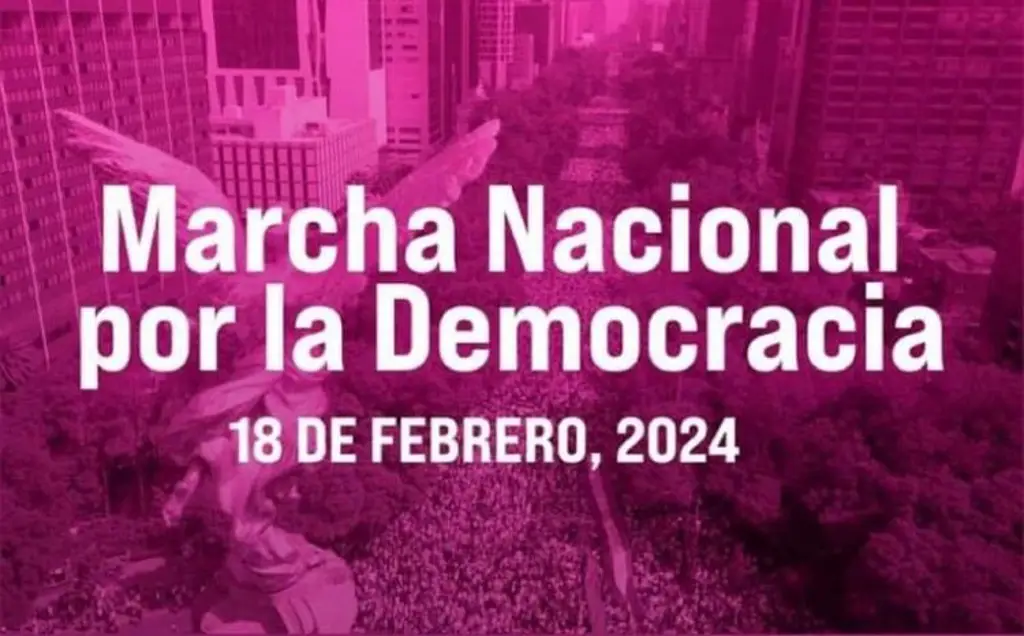 Marcha Nacional por la Democracia

18 DE FEBRERO, 2024